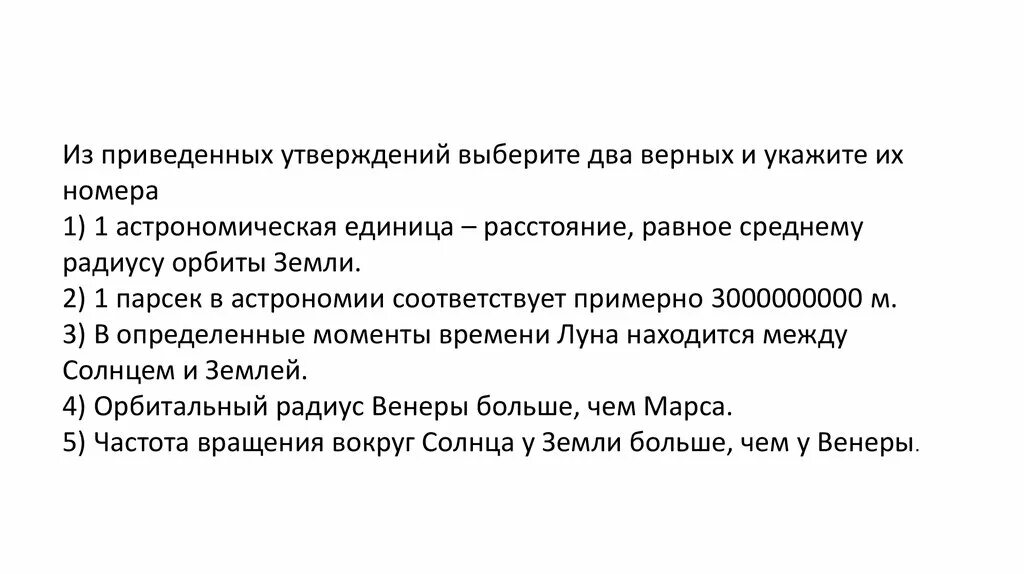 Из приведенных утверждений выберите два верных и укажите их номера

1) 1 астрономическая единица – расстояние, равное среднему радиусу орбиты Земли.

2) 1 парсек в астрономии соответствует примерно 3000000000 м.

3) В определенные моменты времени Луна находится между Солнцем и Землей.

4) Орбитальный радиус Венеры больше, чем Марса.

5) Частота вращения вокруг Солнца у Земли больше, чем у Венеры.